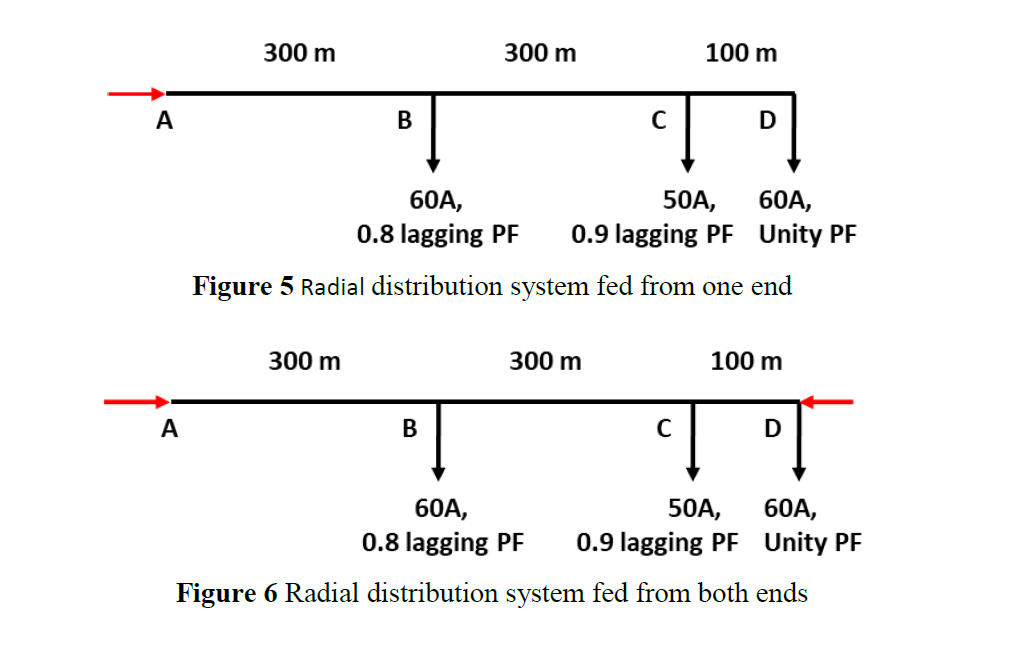 300 m 300 m 100 m

A B C D

60A, 0.8 lagging PF

50A, 0.9 lagging PF

60A, Unity PF

**Figure 5** Radial distribution system fed from one end

300 m 300 m 100 m

A B C D

60A, 0.8 lagging PF

50A, 0.9 lagging PF

60A, Unity PF

**Figure 6** Radial distribution system fed from both ends